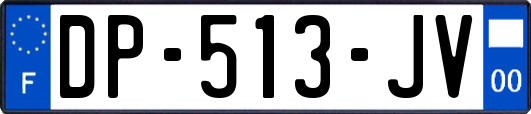 F
DP-513-JV
00